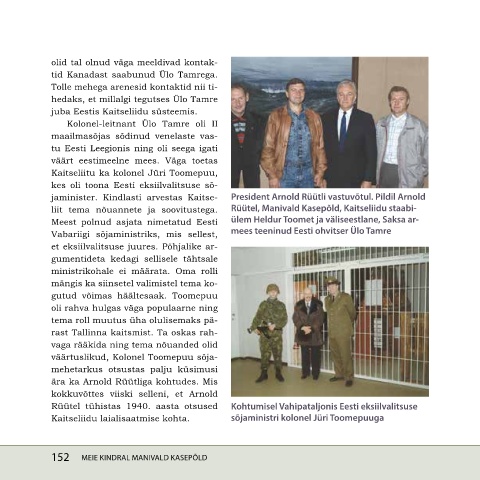 olid tal olnud väga meeldivad kontaktid Kanadast saabunud Ülo Tamrega. Tolle mehega arenesid kontaktid nii tihedaks, et millalgi tegutses Ülo Tamre juba Eestis Kaitseliidu süsteemis.

Kolonel-leitnant Ülo Tamre oli II maailmasõjas sõdinud venelaste vastu Eesti Leegionis ning oli seega igati väärt eestimeelne mees. Väga toetas Kaitseliitu ka kolonel Jüri Toomepuu, kes oli toona Eesti eksiilvalitsuse sõjaminister. Kindlasti arvestas Kaitseliit tema nõuannete ja soovitustega. Meest polnud asjata nimetatud Eesti Vabariigi sõjaministriks, mis sellest, et eksiilvalitsuse juures. Põhjalike argumentideta kedagi sellisele tähtsale ministrikohale ei määrata. Oma rolli mängis ka siinsetel valimistel tema kogutud võimas häältesaak. Toomepuu oli rahva hulgas väga populaarne ning tema roll muutus üha olulisemaks pärast Tallinna kaitsmist. Ta oskas rahvaga rääkida ning tema nõuanded olid väärtuslikud, Kolonel Toomepuu sõjamehetarkus otsustas palju küsimusi ära ka Arnold Rüütliga kohtudes. Mis kokkuvõttes viiski selleni, et Arnold Rüütel tühistas 1940. aasta otsused Kaitseliidu laialisaatmise kohta.

President Arnold Rüütli vastuvõtul. Pildil Arnold Rüütel, Manivald Kasepõld, Kaitseliidu staabiülem Heldur Toomet ja väliseestlane, Saksa armees teeninud Eesti ohvitser Ülo Tamre

Kohtumisel Vahipataljonis Eesti eksiilvalitsuse sõjaministri kolonel Jüri Toomepuuga

152 MEIE KINDRAL MANIVALD KASEPÕLD